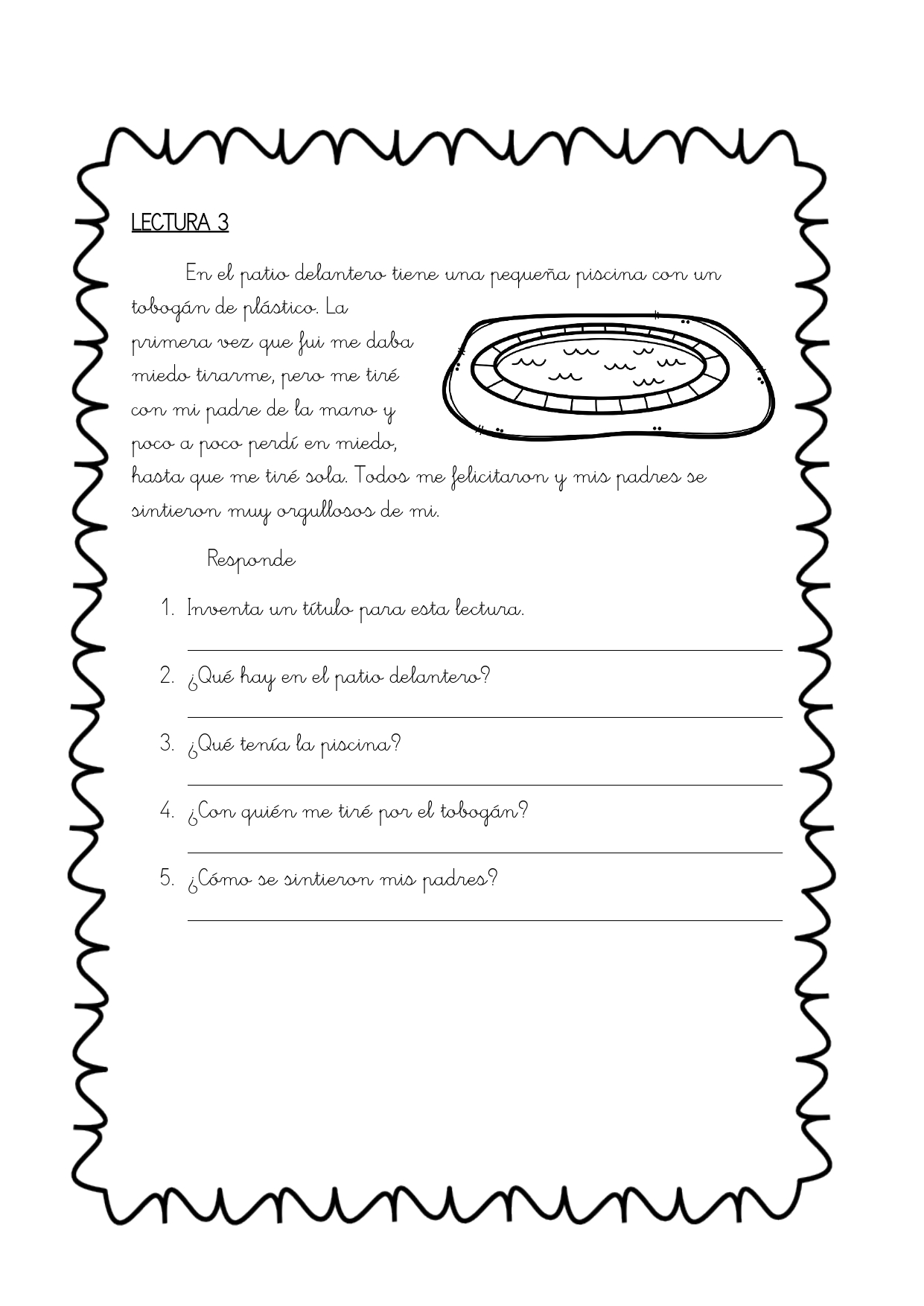 LECTURA 3

En el patio delantero tiene una pequeña piscina con un tobogán de plástico. La primera vez que fui me daba miedo tirarme, pero me tiré con mi padre de la mano y poco a poco perdí en miedo, hasta que me tiré sola. Todos me felicitaron y mis padres se sintieron muy orgullosos de mi.

Responde

1. Inventa un título para esta lectura.

2. ¿Qué hay en el patio delantero?

3. ¿Qué tenía la piscina?

4. ¿Con quién me tiré por el tobogán?

5. ¿Cómo se sintieron mis padres?